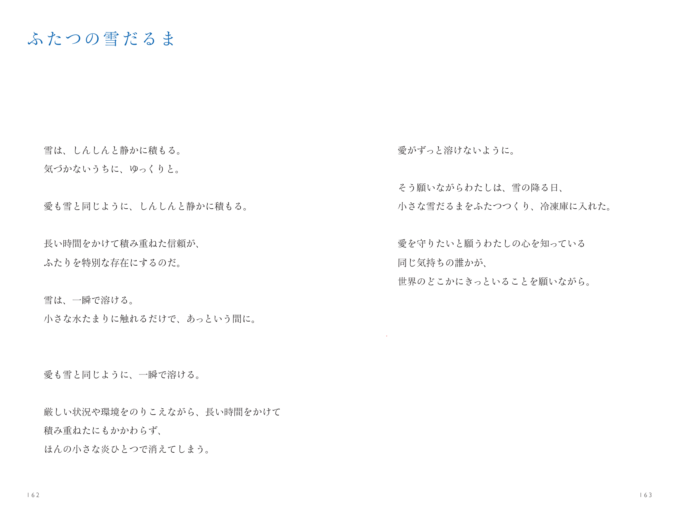 ふたつの雪だるま

雪は、しんしんと静かに積もる。
気づかないうちに、ゆっくりと。

愛も雪と同じように、しんしんと静かに積もる。

長い時間をかけて積み重ねた信頼が、
ふたりを特別な存在にするのだ。

雪は、一瞬で溶ける。
小さな水たまりに触れるだけで、あっという間に。

愛も雪と同じように、一瞬で溶ける。

厳しい状況や環境をのりこえながら、長い時間をかけて
積み重ねたにもかかわらず、
ほんの小さな炎ひとつで消えてしまう。

162

愛がずっと溶けないように。

そう願いながらわたしは、雪の降る日、
小さな雪だるまをふたつつくり、冷凍庫に入れた。

愛を守りたいと願うわたしの心を知っている
同じ気持ちの誰かが、
世界のどこかにきっといることを願いながら。

163